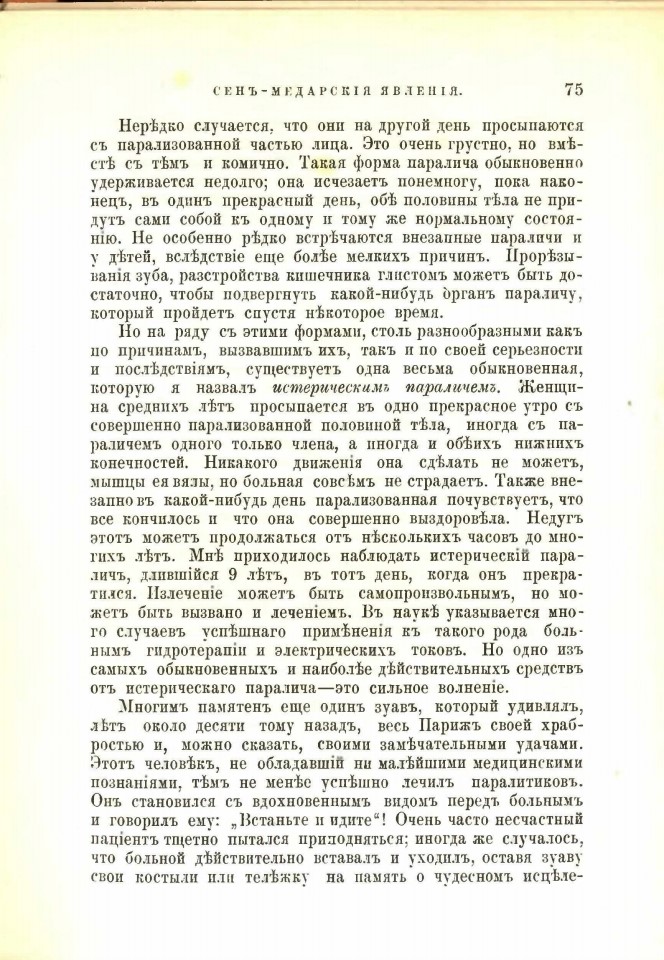 СЕНЪ-МЕДАРСКІЯ ЯВЛЕНІЯ. 75

Нерѣдко случается, что они на другой день просыпаются съ парализованной частью лица. Это очень грустно, но вмѣстѣ съ тѣмъ и комично. Такая форма паралича обыкновенно удерживается недолго; она исчезаетъ понемногу, пока наконецъ, въ одинъ прекрасный день, обѣ половины тѣла не придутъ сами собой къ одному и тому же нормальному состоянію. Не особенно рѣдко встрѣчаются внезапные параличи и у дѣтей, вслѣдствіе еще болѣе мелкихъ причинъ. Прорѣзыванія зуба, разстройства кишечника глистомъ можетъ быть достаточно, чтобы подвергнуть какой-нибудь органъ параличу, который пройдетъ спустя нѣкоторое время.

Но на ряду съ этими формами, столь разнообразными какъ по причинамъ, вызвавшимъ ихъ, такъ и по своей серьезности и послѣдствіямъ, существуетъ одна весьма обыкновенная, которую я назвалъ истерическимъ параличемъ. Женщина среднихъ лѣтъ просыпается въ одно прекрасное утро съ совершенно парализованной половиной тѣла, иногда съ параличемъ одного только члена, а иногда и обѣихъ нижнихъ конечностей. Никакого движенія она сдѣлать не можетъ, мышцы ея вялы, но больная совсѣмъ не страдаетъ. Также внезапно въ какой-нибудь день парализованная почувствуетъ, что все кончилось и что она совершенно выздоровѣла. Недугъ этотъ можетъ продолжаться отъ нѣсколькихъ часовъ до многихъ лѣтъ. Мнѣ приходилось наблюдать истерическій параличъ, длившійся 9 лѣтъ, въ тотъ день, когда онъ прекратился. Излеченіе можетъ быть самопроизвольнымъ, но можетъ быть вызвано и леченіемъ. Въ наукѣ указывается много случаевъ успѣшнаго примѣненія къ такого рода больнымъ гидротерапіи и электрическихъ токовъ. Но одно изъ самыхъ обыкновенныхъ и наиболѣе дѣйствительныхъ средствъ отъ истерическаго паралича—это сильное волненіе.

Многимъ памятенъ еще одинъ зуавъ, который удивлялъ, лѣтъ около десяти тому назадъ, весь Парижъ своей храбростью и, можно сказать, своими замѣчательными удачами. Этотъ человѣкъ, не обладавшій ни малѣйшими медицинскими познаніями, тѣмъ не менѣе успѣшно лечилъ паралитиковъ. Онъ становился съ вдохновеннымъ видомъ передъ больнымъ и говорилъ ему: „Встаньте и идите“! Очень часто несчастный паціентъ тщетно пытался приподняться; иногда же случалось, что больной дѣйствительно вставалъ и уходилъ, оставя зуаву свои костыли или телѣжку на память о чудесномъ исцѣле-